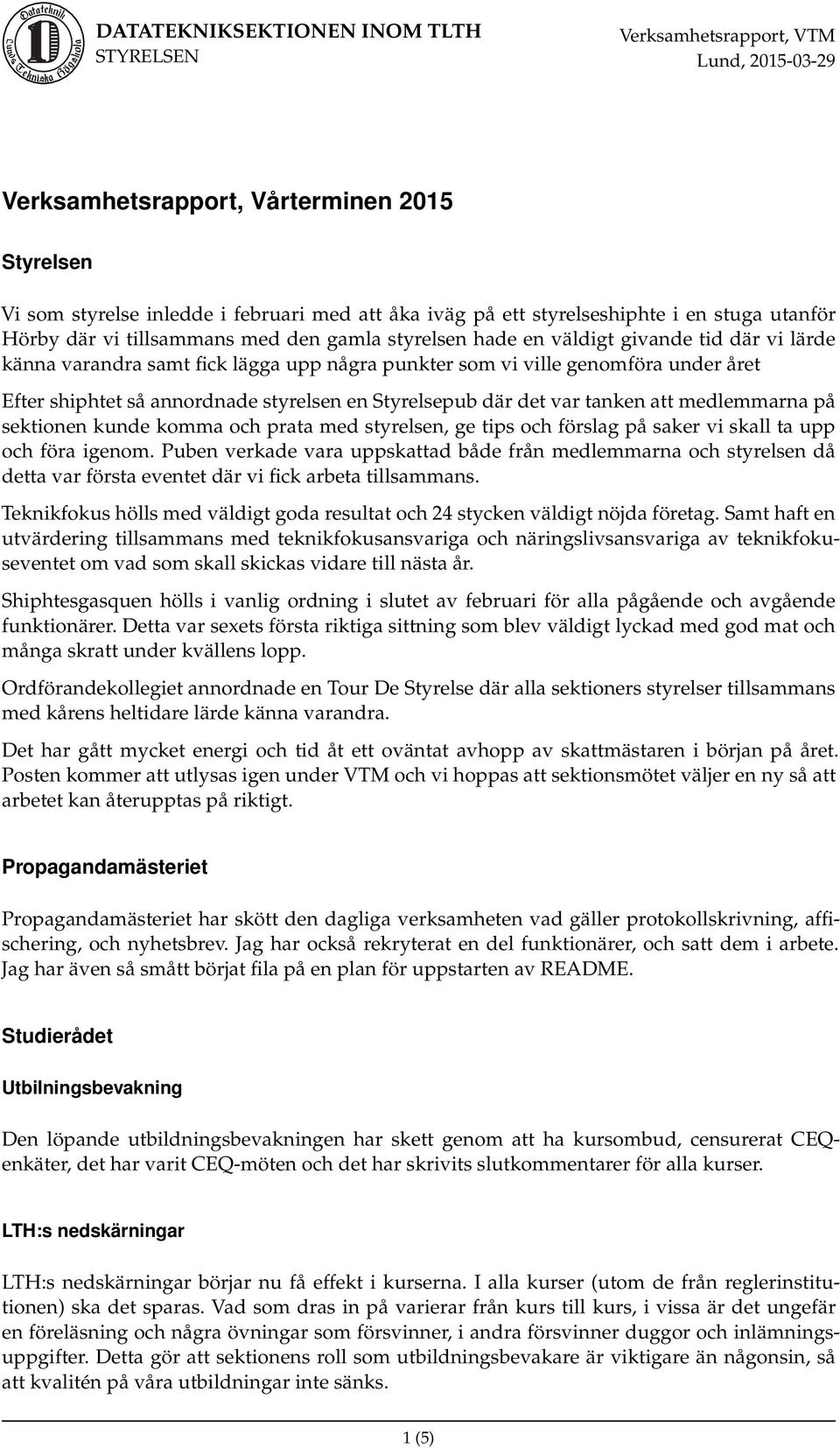 Datateknik
Lunds Tekniska Högskola

DATATEKNIKSEKTIONEN INOM TLTH
STYRELSEN

Verksamhetsrapport, VTM
Lund, 2015-03-29

Verksamhetsrapport, Vårterminen 2015

Styrelsen

Vi som styrelse inledde i februari med att åka iväg på ett styrelseshiphte i en stuga utanför Hörby där vi tillsammans med den gamla styrelsen hade en väldigt givande tid där vi lärde känna varandra samt fick lägga upp några punkter som vi ville genomföra under året

Efter shiphtet så annordnade styrelsen en Styrelsepub där det var tanken att medlemmarna på sektionen kunde komma och prata med styrelsen, ge tips och förslag på saker vi skall ta upp och föra igenom. Puben verkade vara uppskattad både från medlemmarna och styrelsen då detta var första eventet där vi fick arbeta tillsammans.

Teknikfokus hölls med väldigt goda resultat och 24 stycken väldigt nöjda företag. Samt haft en utvärdering tillsammans med teknikfokusansvariga och näringslivsansvariga av teknikfokuseventet om vad som skall skickas vidare till nästa år.

Shiphtesgasquen hölls i vanlig ordning i slutet av februari för alla pågående och avgående funktionärer. Detta var sexets första riktiga sittning som blev väldigt lyckad med god mat och många skratt under kvällens lopp.

Ordförandekollegiet annordnade en Tour De Styrelse där alla sektioners styrelser tillsammans med kårens heltidare lärde känna varandra.

Det har gått mycket energi och tid åt ett oväntat avhopp av skattmästaren i början på året. Posten kommer att utlysas igen under VTM och vi hoppas att sektionsmötet väljer en ny så att arbetet kan återupptas på riktigt.

Propagandamästeriet

Propagandamästeriet har skött den dagliga verksamheten vad gäller protokollskrivning, affischering, och nyhetsbrev. Jag har också rekryterat en del funktionärer, och satt dem i arbete. Jag har även så smått börjat fila på en plan för uppstarten av README.

Studierådet

Utbilningsbevakning

Den löpande utbildningsbevakningen har skett genom att ha kursombud, censurerat CEQ-enkäter, det har varit CEQ-möten och det har skrivits slutkommentarer för alla kurser.

LTH:s nedskärningar

LTH:s nedskärningar börjar nu få effekt i kurserna. I alla kurser (utom de från reglerinstitutionen) ska det sparas. Vad som dras in på varierar från kurs till kurs, i vissa är det ungefär en föreläsning och några övningar som försvinner, i andra försvinner duggor och inlämningsuppgifter. Detta gör att sektionens roll som utbildningsbevakare är viktigare än någonsin, så att kvalitén på våra utbildningar inte sänks.

1 (5)